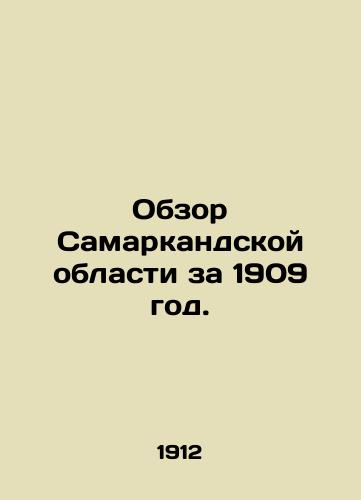 Обзор Самаркандской области за 1909 год.

1912